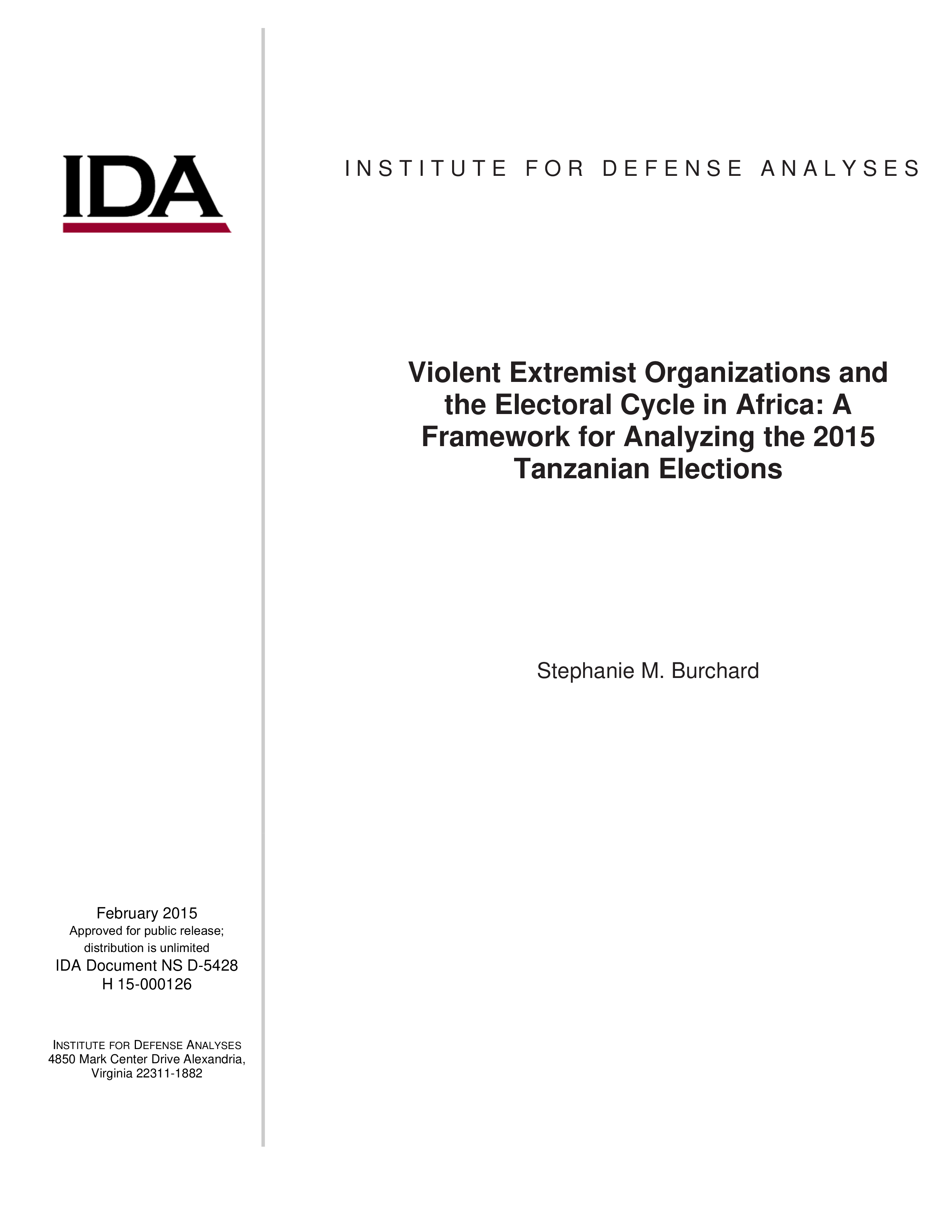 IDA

INSTITUTE FOR DEFENSE ANALYSES

Violent Extremist Organizations and the Electoral Cycle in Africa: A Framework for Analyzing the 2015 Tanzanian Elections

Stephanie M. Burchard

February 2015
Approved for public release;
distribution is unlimited
IDA Document NS D-5428
H 15-000126

INSTITUTE FOR DEFENSE ANALYSES
4850 Mark Center Drive Alexandria,
Virginia 22311-1882